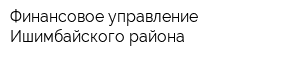 Финансовое управление Ишимбайского района